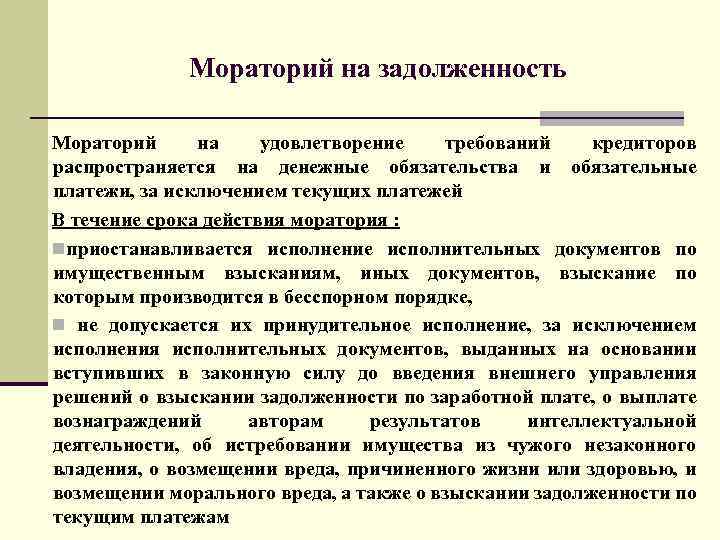 Мораторий на задолженность

Мораторий на удовлетворение требований кредиторов распространяется на денежные обязательства и обязательные платежи, за исключением текущих платежей

В течение срока действия моратория :

приостанавливается исполнение исполнительных документов по имущественным взысканиям, иных документов, взыскание по которым производится в бесспорном порядке,

не допускается их принудительное исполнение, за исключением исполнения исполнительных документов, выданных на основании вступивших в законную силу до введения внешнего управления решений о взыскании задолженности по заработной плате, о выплате вознаграждений авторам результатов интеллектуальной деятельности, об истребовании имущества из чужого незаконного владения, о возмещении вреда, причиненного жизни или здоровью, и возмещении морального вреда, а также о взыскании задолженности по текущим платежам